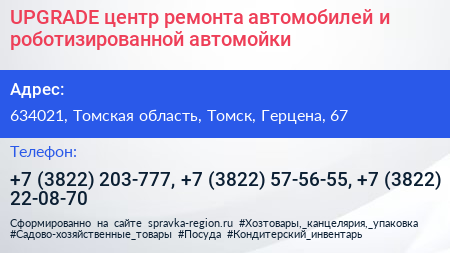 UPGRADE центр ремонта автомобилей и роботизированной автомойки

Адрес:

634021, Томская область, Томск, Герцена, 67

Телефон:

+7 (3822) 203-777, +7 (3822) 57-56-55, +7 (3822) 22-08-70

Сформированно на сайте spravka-region.ru #Хозтовары,_канцелярия,_упаковка #Садово-хозяйственные_товары #Посуда #Кондитерский_инвентарь